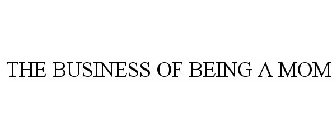 THE BUSINESS OF BEING A MOM